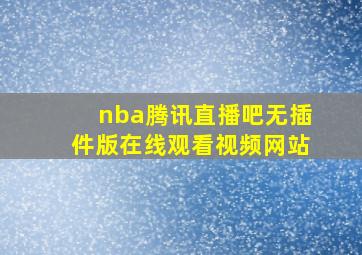 nba腾讯直播吧无插件版在线观看视频网站